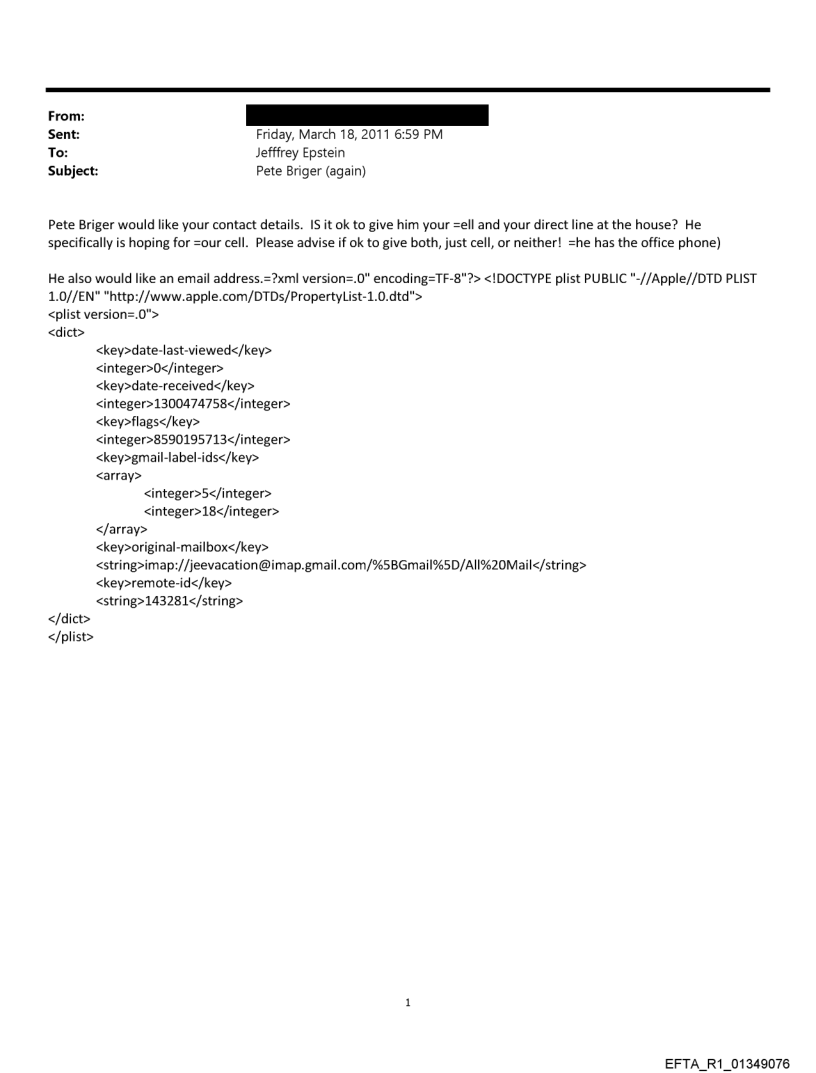 From:
Sent: Friday, March 18, 2011 6:59 PM
To: Jefffrey Epstein
Subject: Pete Briger (again)

Pete Briger would like your contact details. IS it ok to give him your =ell and your direct line at the house? He specifically is hoping for =our cell. Please advise if ok to give both, just cell, or neither! =he has the office phone)

He also would like an email address.=?xml version=.0" encoding=TF-8"?> <!DOCTYPE plist PUBLIC "-//Apple//DTD PLIST 1.0//EN" "http://www.apple.com/DTDs/PropertyList-1.0.dtd">
<plist version=.0">
<dict>
<key>date-last-viewed</key>
<integer>0</integer>
<key>date-received</key>
<integer>1300474758</integer>
<key>flags</key>
<integer>8590195713</integer>
<key>gmail-label-ids</key>
<array>
<integer>5</integer>
<integer>18</integer>
</array>
<key>original-mailbox</key>
<string>imap://jeevacation@imap.gmail.com/%5BGmail%5D/All%20Mail</string>
<key>remote-id</key>
<string>143281</string>
</dict>
</plist>

1

EFTA_R1_01349076